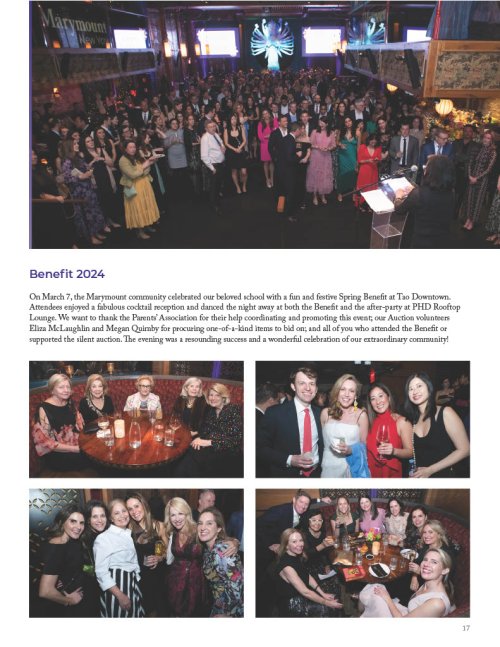 Marymount New York

Benefit 2024

On March 7, the Marymount community celebrated our beloved school with a fun and festive Spring Benefit at Tao Downtown. Attendees enjoyed a fabulous cocktail reception and danced the night away at both the Benefit and the after-party at PHD Rooftop Lounge. We want to thank the Parents' Association for their help coordinating and promoting this event; our Auction volunteers Eliza McLaughlin and Megan Quirnby for procuring one-of-a-kind items to bid on; and all of you who attended the Benefit or supported the silent auction. The evening was a resounding success and a wonderful celebration of our extraordinary community!

17